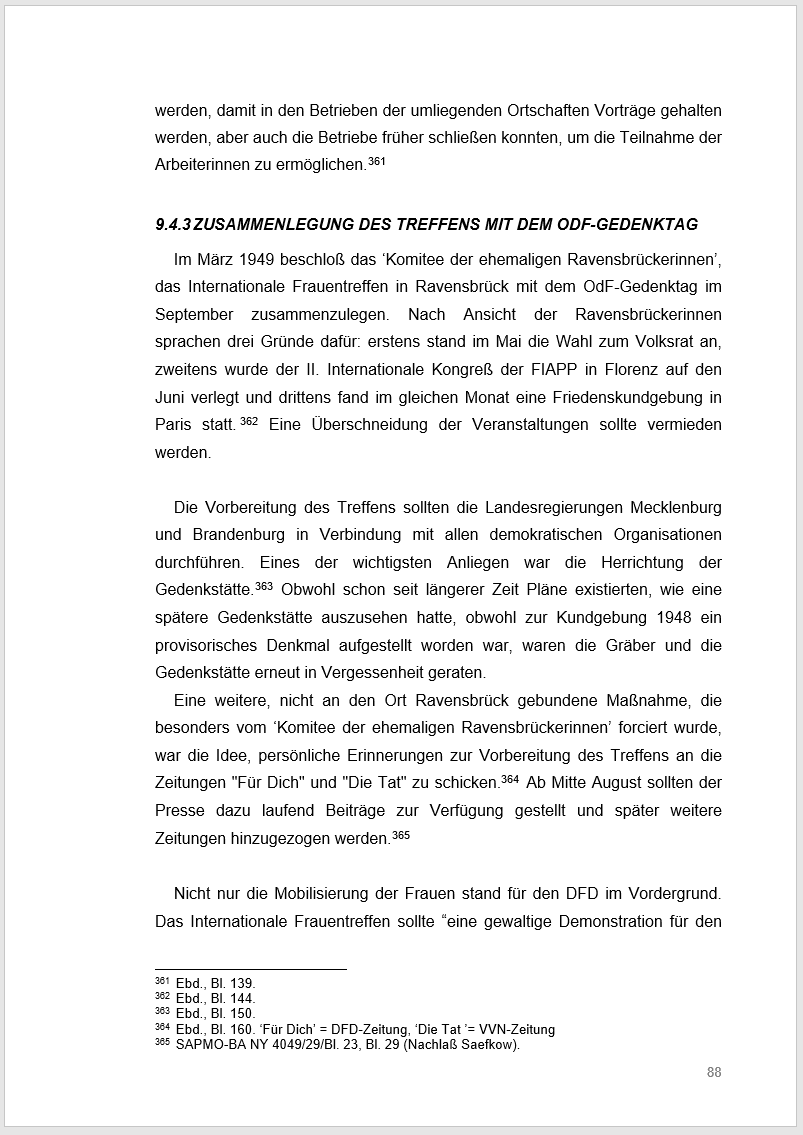 werden, damit in den Betrieben der umliegenden Ortschaften Vorträge gehalten werden, aber auch die Betriebe früher schließen konnten, um die Teilnahme der Arbeiterinnen zu ermöglichen.$^{361}$

9.4.3 ZUSAMMENLEGUNG DES TREFFENS MIT DEM ODF-GEDENKTAG

Im März 1949 beschloß das ‘Komitee der ehemaligen Ravensbrückerinnen’, das Internationale Frauentreffen in Ravensbrück mit dem OdF-Gedenktag im September zusammenzulegen. Nach Ansicht der Ravensbrückerinnen sprachen drei Gründe dafür: erstens stand im Mai die Wahl zum Volksrat an, zweitens wurde der II. Internationale Kongreß der FIAPP in Florenz auf den Juni verlegt und drittens fand im gleichen Monat eine Friedenskundgebung in Paris statt.$^{362}$ Eine Überschneidung der Veranstaltungen sollte vermieden werden.

Die Vorbereitung des Treffens sollten die Landesregierungen Mecklenburg und Brandenburg in Verbindung mit allen demokratischen Organisationen durchführen. Eines der wichtigsten Anliegen war die Herrichtung der Gedenkstätte.$^{363}$ Obwohl schon seit längerer Zeit Pläne existierten, wie eine spätere Gedenkstätte auszusehen hatte, obwohl zur Kundgebung 1948 ein provisorisches Denkmal aufgestellt worden war, waren die Gräber und die Gedenkstätte erneut in Vergessenheit geraten.

Eine weitere, nicht an den Ort Ravensbrück gebundene Maßnahme, die besonders vom ‘Komitee der ehemaligen Ravensbrückerinnen’ forciert wurde, war die Idee, persönliche Erinnerungen zur Vorbereitung des Treffens an die Zeitungen "Für Dich" und "Die Tat" zu schicken.$^{364}$ Ab Mitte August sollten der Presse dazu laufend Beiträge zur Verfügung gestellt und später weitere Zeitungen hinzugezogen werden.$^{365}$

Nicht nur die Mobilisierung der Frauen stand für den DFD im Vordergrund. Das Internationale Frauentreffen sollte “eine gewaltige Demonstration für den

$^{361}$ Ebd., Bl. 139.
$^{362}$ Ebd., Bl. 144.
$^{363}$ Ebd., Bl. 150.
$^{364}$ Ebd., Bl. 160. ‘Für Dich’ = DFD-Zeitung, ‘Die Tat ’= VVN-Zeitung
$^{365}$ SAPMO-BA NY 4049/29/Bl. 23, Bl. 29 (Nachlaß Saefkow).

88